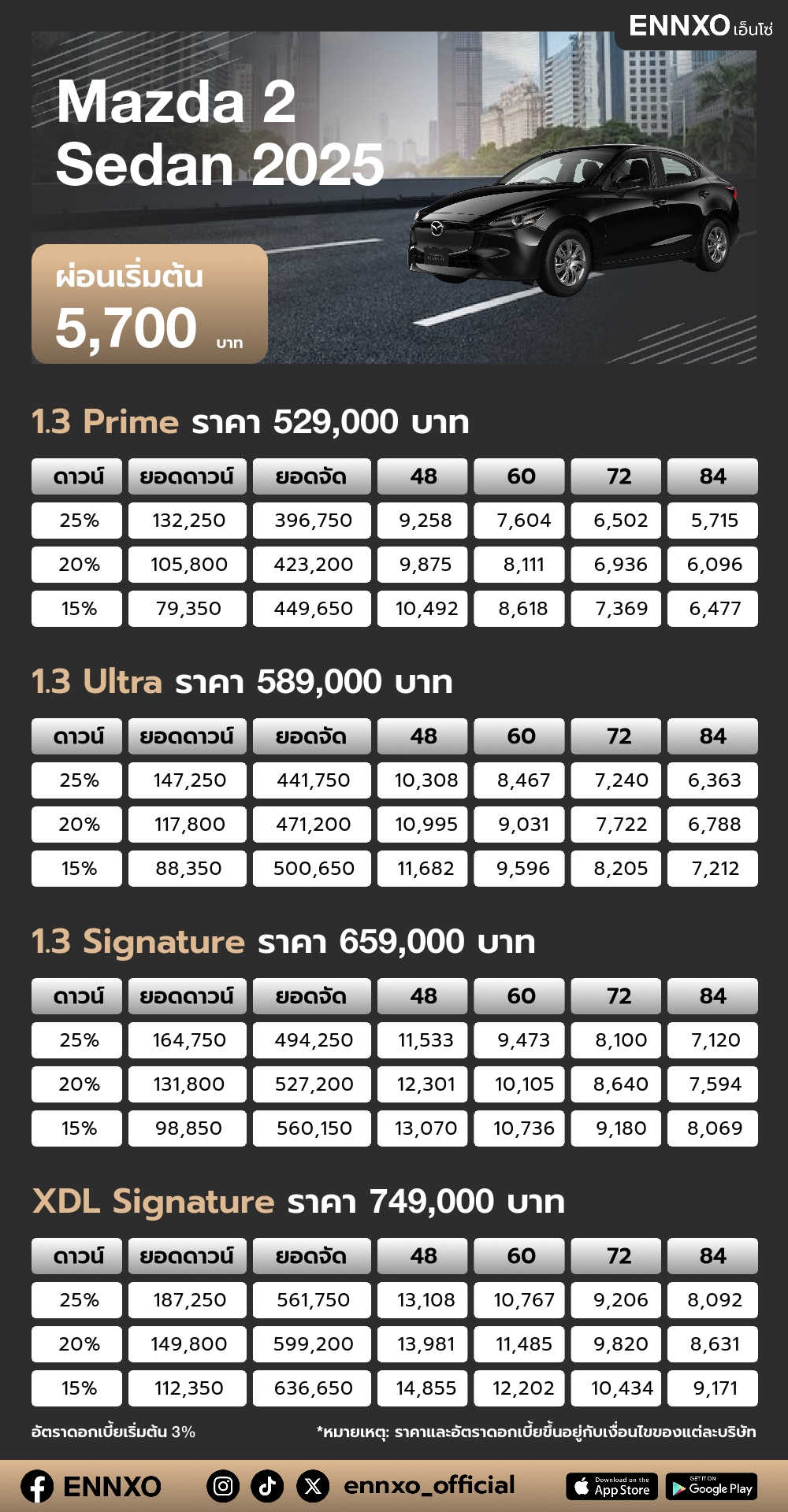 ENNXO เอ็นโซ่

Mazda 2 Sedan 2025

ผ่อนเริ่มต้น 5,700 บาท

1.3 Prime ราคา 529,000 บาท

| ดาวน์ | ยอดดาวน์ | ยอดจัด | 48 | 60 | 72 | 84 |
|---|---|---|---|---|---|---|
| 25% | 132,250 | 396,750 | 9,258 | 7,604 | 6,502 | 5,715 |
| 20% | 105,800 | 423,200 | 9,875 | 8,111 | 6,936 | 6,096 |
| 15% | 79,350 | 449,650 | 10,492 | 8,618 | 7,369 | 6,477 |

1.3 Ultra ราคา 589,000 บาท

| ดาวน์ | ยอดดาวน์ | ยอดจัด | 48 | 60 | 72 | 84 |
|---|---|---|---|---|---|---|
| 25% | 147,250 | 441,750 | 10,308 | 8,467 | 7,240 | 6,363 |
| 20% | 117,800 | 471,200 | 10,995 | 9,031 | 7,722 | 6,788 |
| 15% | 88,350 | 500,650 | 11,682 | 9,596 | 8,205 | 7,212 |

1.3 Signature ราคา 659,000 บาท

| ดาวน์ | ยอดดาวน์ | ยอดจัด | 48 | 60 | 72 | 84 |
|---|---|---|---|---|---|---|
| 25% | 164,750 | 494,250 | 11,533 | 9,473 | 8,100 | 7,120 |
| 20% | 131,800 | 527,200 | 12,301 | 10,105 | 8,640 | 7,594 |
| 15% | 98,850 | 560,150 | 13,070 | 10,736 | 9,180 | 8,069 |

XDL Signature ราคา 749,000 บาท

| ดาวน์ | ยอดดาวน์ | ยอดจัด | 48 | 60 | 72 | 84 |
|---|---|---|---|---|---|---|
| 25% | 187,250 | 561,750 | 13,108 | 10,767 | 9,206 | 8,092 |
| 20% | 149,800 | 599,200 | 13,981 | 11,485 | 9,820 | 8,631 |
| 15% | 112,350 | 636,650 | 14,855 | 12,202 | 10,434 | 9,171 |

อัตราดอกเบี้ยเริ่มต้น 3%

*หมายเหตุ: ราคาและอัตราดอกเบี้ยขึ้นอยู่กับเงื่อนไขของแต่ละบริษัท

ENNXO ennxo_official Download on the App Store GET IT ON Google Play